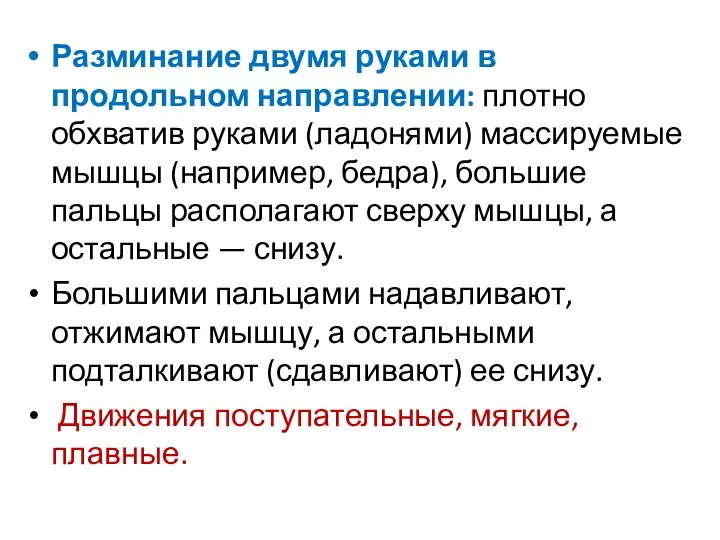 • Разминание двумя руками в продольном направлении: плотно обхватив руками (ладонями) массируемые мышцы (например, бедра), большие пальцы располагают сверху мышцы, а остальные — снизу.

• Большими пальцами надавливают, отжимают мышцу, а остальными подталкивают (сдавливают) ее снизу.

• Движения поступательные, мягкие, плавные.